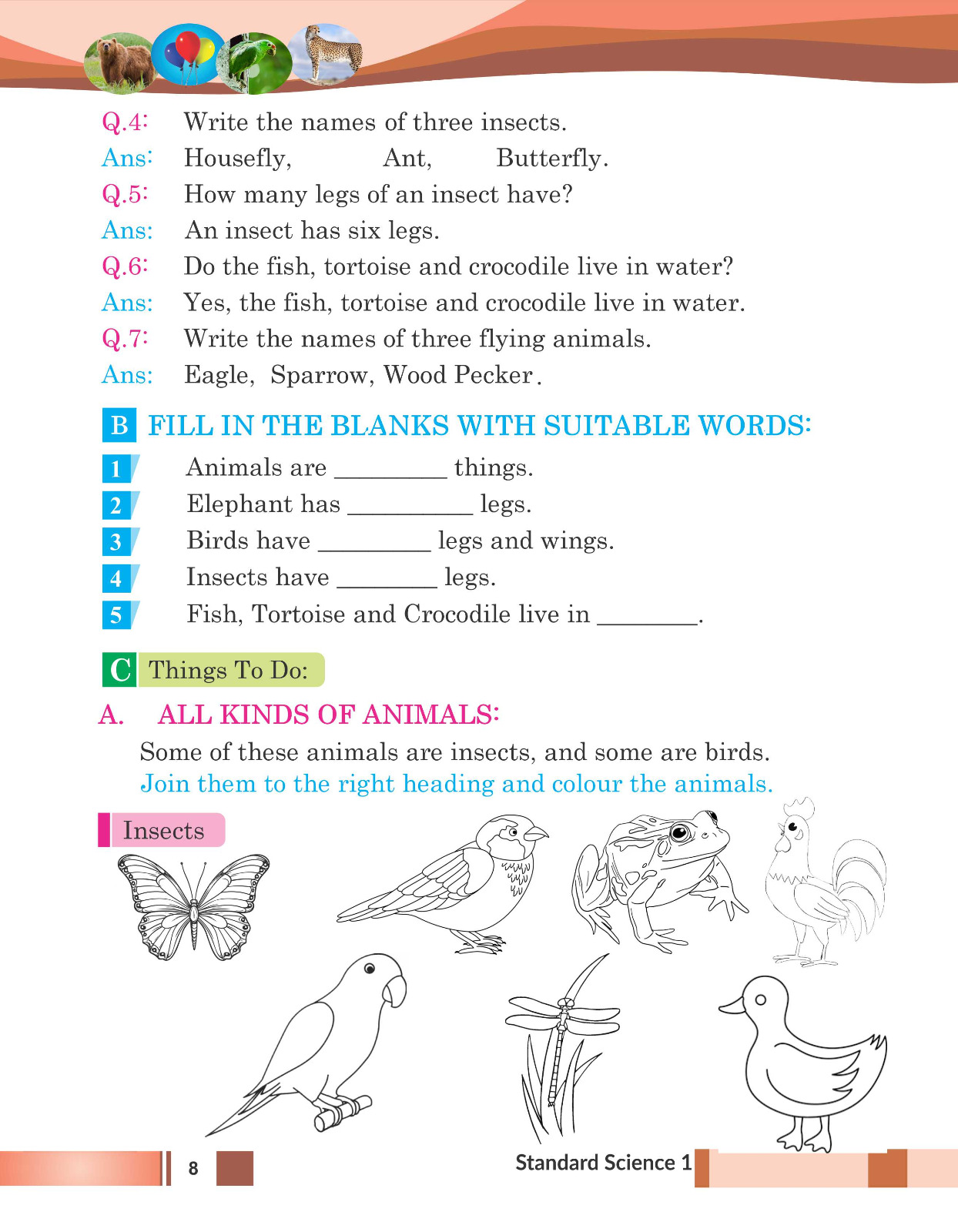 Q.4: Write the names of three insects.
Ans: Housefly, Ant, Butterfly.
Q.5: How many legs of an insect have?
Ans: An insect has six legs.
Q.6: Do the fish, tortoise and crocodile live in water?
Ans: Yes, the fish, tortoise and crocodile live in water.
Q.7: Write the names of three flying animals.
Ans: Eagle, Sparrow, Wood Pecker.

B FILL IN THE BLANKS WITH SUITABLE WORDS:

1 Animals are _________ things.
2 Elephant has __________ legs.
3 Birds have _________ legs and wings.
4 Insects have ________ legs.
5 Fish, Tortoise and Crocodile live in ________.

C Things To Do:

A. ALL KINDS OF ANIMALS:

Some of these animals are insects, and some are birds.
Join them to the right heading and colour the animals.

Insects

8

Standard Science 1